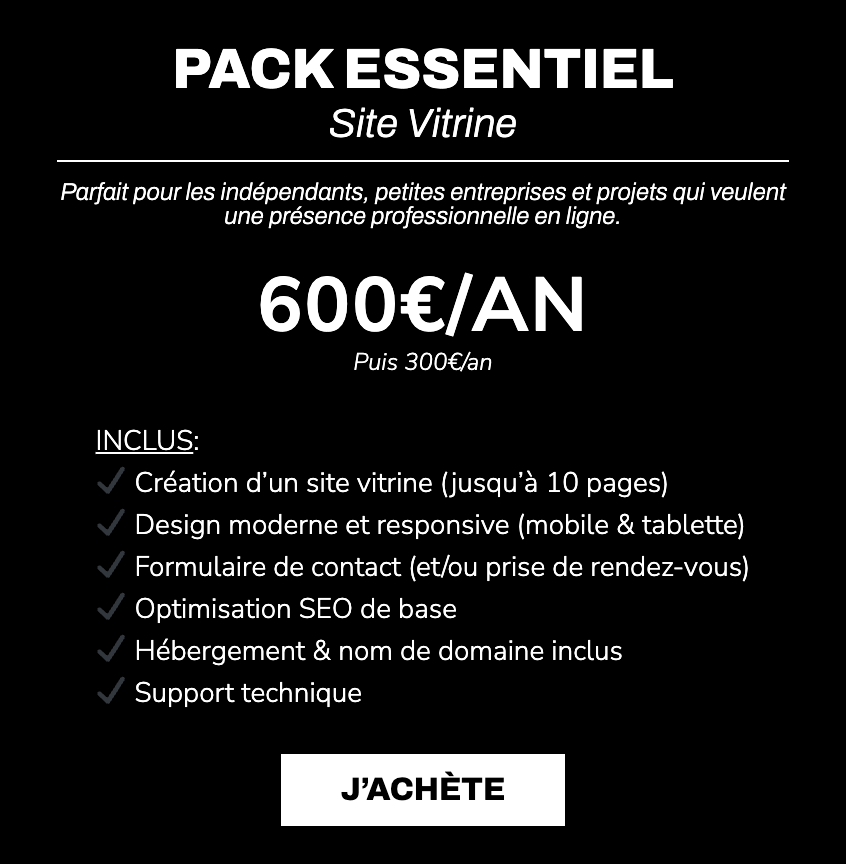 PACK ESSENTIEL
Site Vitrine

Parfait pour les indépendants, petites entreprises et projets qui veulent une présence professionnelle en ligne.

600€/AN
Puis 300€/an

INCLUS:
✓ Création d'un site vitrine (jusqu'à 10 pages)
✓ Design moderne et responsive (mobile & tablette)
✓ Formulaire de contact (et/ou prise de rendez-vous)
✓ Optimisation SEO de base
✓ Hébergement & nom de domaine inclus
✓ Support technique

J'ACHÈTE